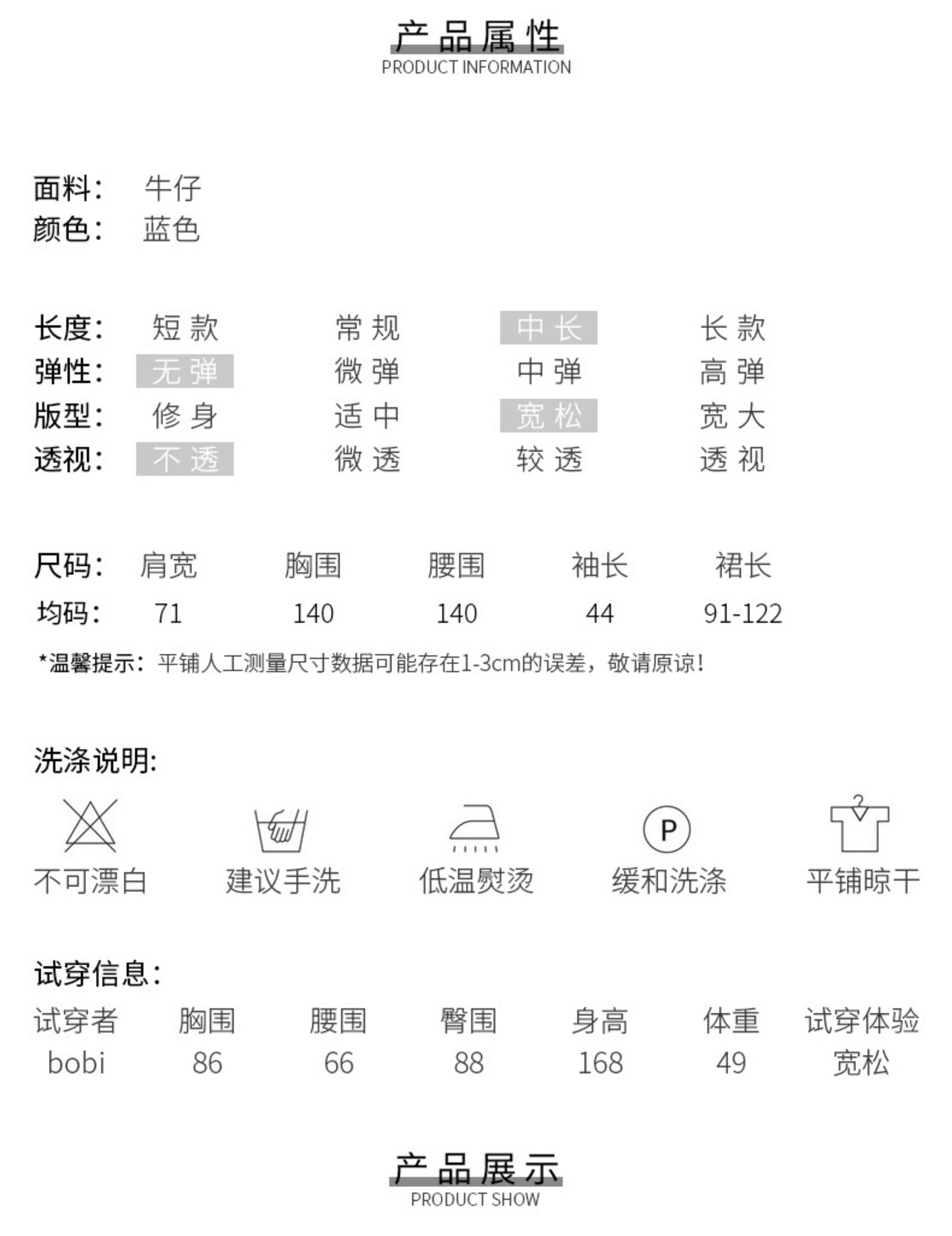 产品属性
PRODUCT INFORMATION

面料： 牛仔
颜色： 蓝色

| 长度： | 短款 | 常规 | 中长 | 长款 |
|---|---|---|---|---|
| 弹性： | 无弹 | 微弹 | 中弹 | 高弹 |
| 版型： | 修身 | 适中 | 宽松 | 宽大 |
| 透视： | 不透 | 微透 | 较透 | 透视 |

| 尺码： | 肩宽 | 胸围 | 腰围 | 袖长 | 裙长 |
|---|---|---|---|---|---|
| 均码： | 71 | 140 | 140 | 44 | 91-122 |

*温馨提示：平铺人工测量尺寸数据可能存在1-3cm的误差，敬请原谅！

洗涤说明：

P

不可漂白 建议手洗 低温熨烫 缓和洗涤 平铺晾干

试穿信息：

| 试穿者 | 胸围 | 腰围 | 臀围 | 身高 | 体重 | 试穿体验 |
|---|---|---|---|---|---|---|
| bobi | 86 | 66 | 88 | 168 | 49 | 宽松 |

产品展示
PRODUCT SHOW